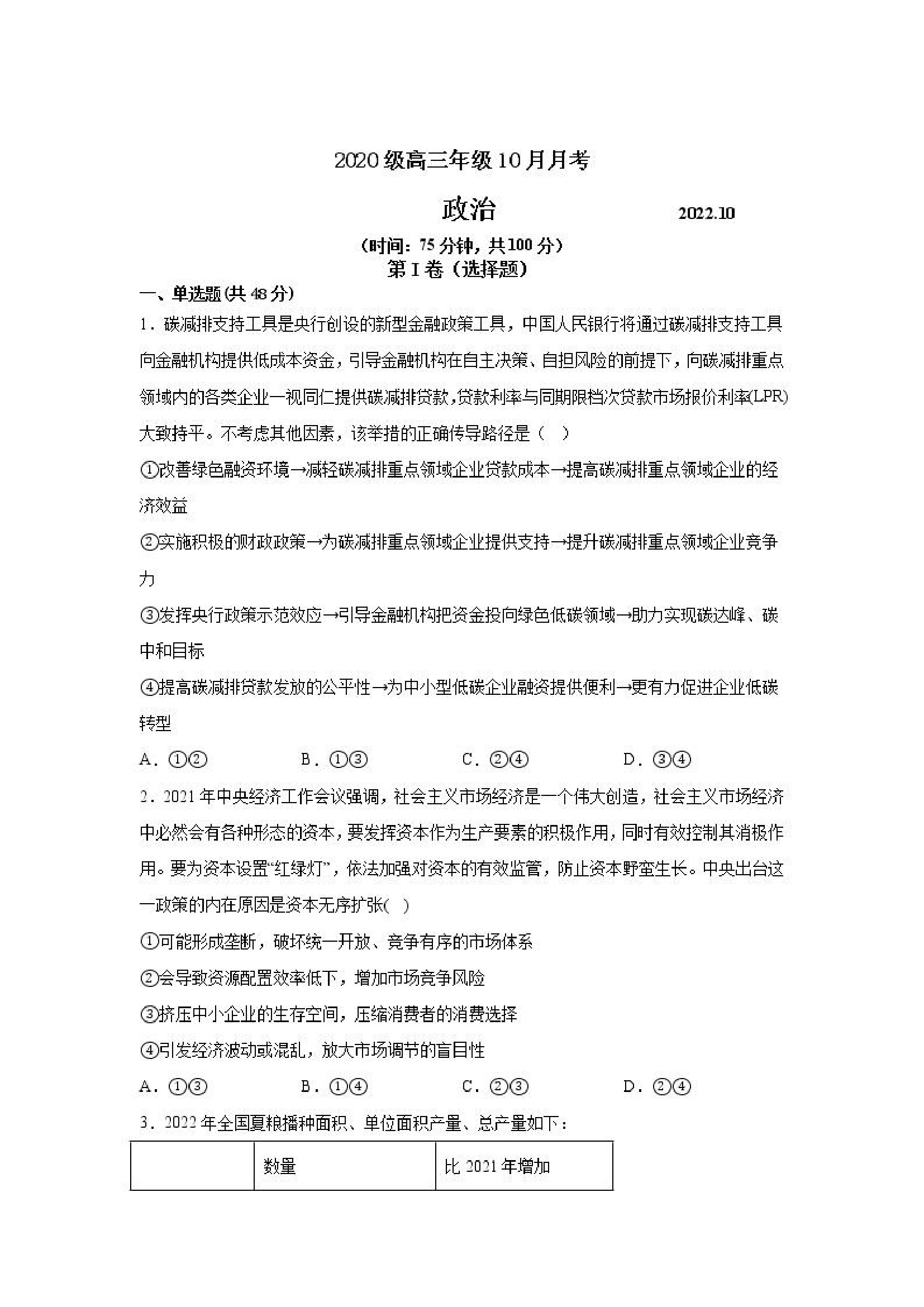 2020级高三年级10月月考

政治 2022.10

（时间：75分钟，共100分）
第I卷（选择题）

一、单选题(共48分)

1．碳减排支持工具是央行创设的新型金融政策工具，中国人民银行将通过碳减排支持工具向金融机构提供低成本资金，引导金融机构在自主决策、自担风险的前提下，向碳减排重点领域内的各类企业一视同仁提供碳减排贷款，贷款利率与同期限档次贷款市场报价利率(LPR)大致持平。不考虑其他因素，该举措的正确传导路径是（ ）

①改善绿色融资环境→减轻碳减排重点领域企业贷款成本→提高碳减排重点领域企业的经济效益

②实施积极的财政政策→为碳减排重点领域企业提供支持→提升碳减排重点领域企业竞争力

③发挥央行政策示范效应→引导金融机构把资金投向绿色低碳领域→助力实现碳达峰、碳中和目标

④提高碳减排贷款发放的公平性→为中小型低碳企业融资提供便利→更有力促进企业低碳转型

A．①② B．①③ C．②④ D．③④

2．2021年中央经济工作会议强调，社会主义市场经济是一个伟大创造，社会主义市场经济中必然会有各种形态的资本，要发挥资本作为生产要素的积极作用，同时有效控制其消极作用。要为资本设置“红绿灯”，依法加强对资本的有效监管，防止资本野蛮生长。中央出台这一政策的内在原因是资本无序扩张( )

①可能形成垄断，破坏统一开放、竞争有序的市场体系

②会导致资源配置效率低下，增加市场竞争风险

③挤压中小企业的生存空间，压缩消费者的消费选择

④引发经济波动或混乱，放大市场调节的盲目性

A．①③ B．①④ C．②③ D．②④

3．2022年全国夏粮播种面积、单位面积产量、总产量如下：

| | 数量 | 比2021年增加 |
|---|---|---|